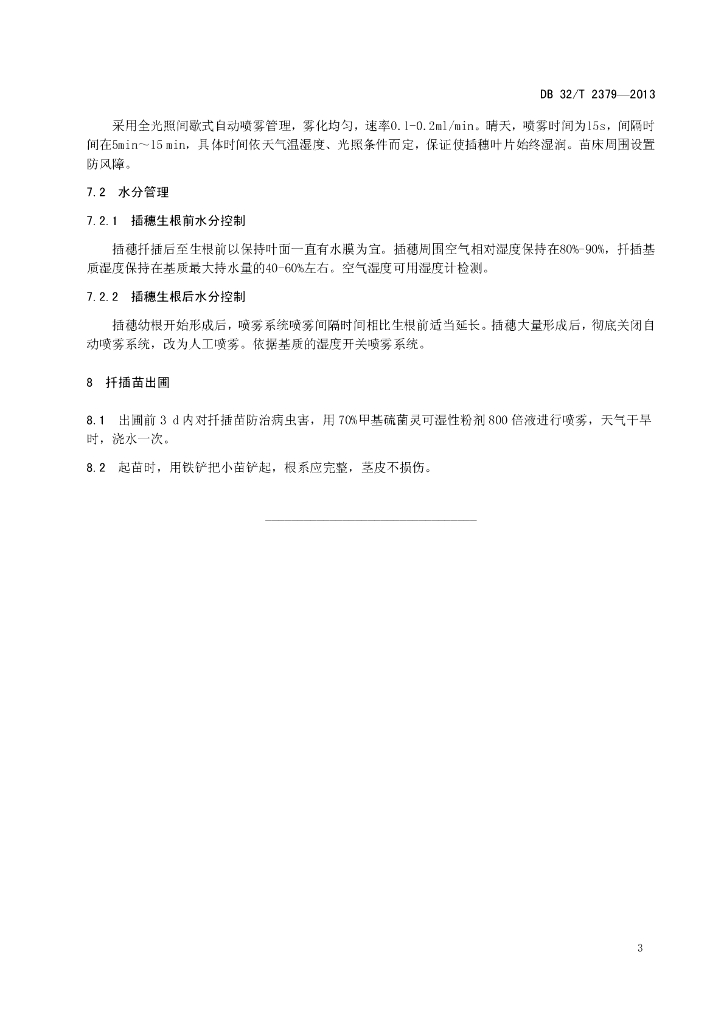 DB 32/T 2379—2013

采用全光照间歇式自动喷雾管理，雾化均匀，速率0.1-0.2ml/min。晴天，喷雾时间为15s，间隔时间在5min～15 min，具体时间依天气温湿度、光照条件而定，保证使插穗叶片始终湿润。苗床周围设置防风障。

7.2 水分管理

7.2.1 插穗生根前水分控制

插穗扦插后至生根前以保持叶面一直有水膜为宜。插穗周围空气相对湿度保持在80%-90%，扦插基质湿度保持在基质最大持水量的40-60%左右。空气湿度可用湿度计检测。

7.2.2 插穗生根后水分控制

插穗幼根开始形成后，喷雾系统喷雾间隔时间相比生根前适当延长。插穗大量形成后，彻底关闭自动喷雾系统，改为人工喷雾。依据基质的湿度开关喷雾系统。

8 扦插苗出圃

8.1 出圃前 3 d 内对扦插苗防治病虫害，用 70%甲基硫菌灵可湿性粉剂 800 倍液进行喷雾，天气干旱时，浇水一次。

8.2 起苗时，用铁铲把小苗铲起，根系应完整，茎皮不损伤。

3